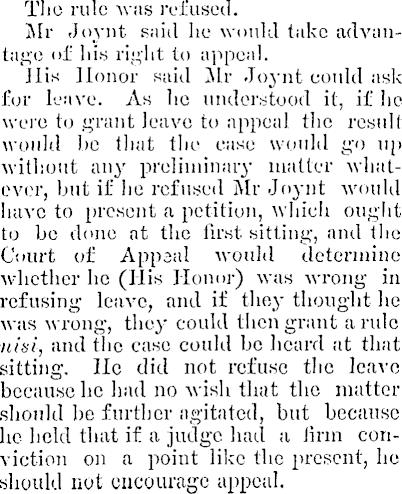 The rule was refused.

Mr Joynt said he would take advantage of his right to appeal.

His Honor said Mr Joynt could ask for leave. As he understood it, if he were to grant leave to appeal the result would be that the case would go up without any preliminary matter whatever, but if he refused Mr Joynt would have to present a petition, which ought to be done at the first sitting, and the Court of Appeal would determine whether he (His Honor) was wrong in refusing leave, and if they thought he was wrong, they could then grant a rule nisi, and the case could be heard at that sitting. He did not refuse the leave because he had no wish that the matter should be further agitated, but because he held that if a judge had a firm conviction on a point like the present, he should not encourage appeal.